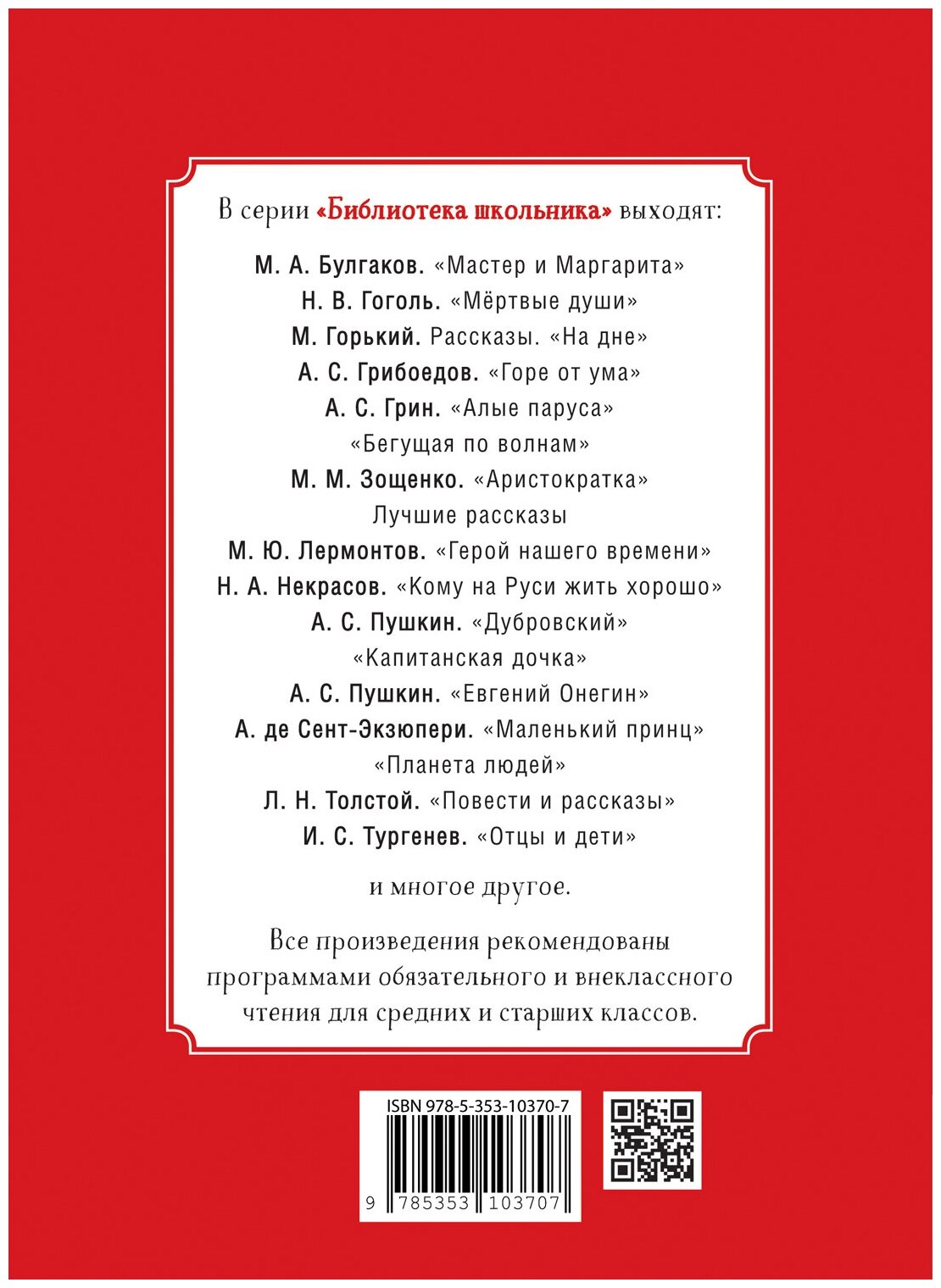 В серии «Библиотека школьника» выходят:

М. А. Булгаков. «Мастер и Маргарита»
Н. В. Гоголь. «Мёртвые души»
М. Горький. Рассказы. «На дне»
А. С. Грибоедов. «Горе от ума»
А. С. Грин. «Алые паруса»
«Бегущая по волнам»
М. М. Зощенко. «Аристократка»
Лучшие рассказы
М. Ю. Лермонтов. «Герой нашего времени»
Н. А. Некрасов. «Кому на Руси жить хорошо»
А. С. Пушкин. «Дубровский»
«Капитанская дочка»
А. С. Пушкин. «Евгений Онегин»
А. де Сент-Экзюпери. «Маленький принц»
«Планета людей»
Л. Н. Толстой. «Повести и рассказы»
И. С. Тургенев. «Отцы и дети»

и многое другое.

Все произведения рекомендованы программами обязательного и внеклассного чтения для средних и старших классов.

ISBN 978-5-353-10370-7
9 785353 103707